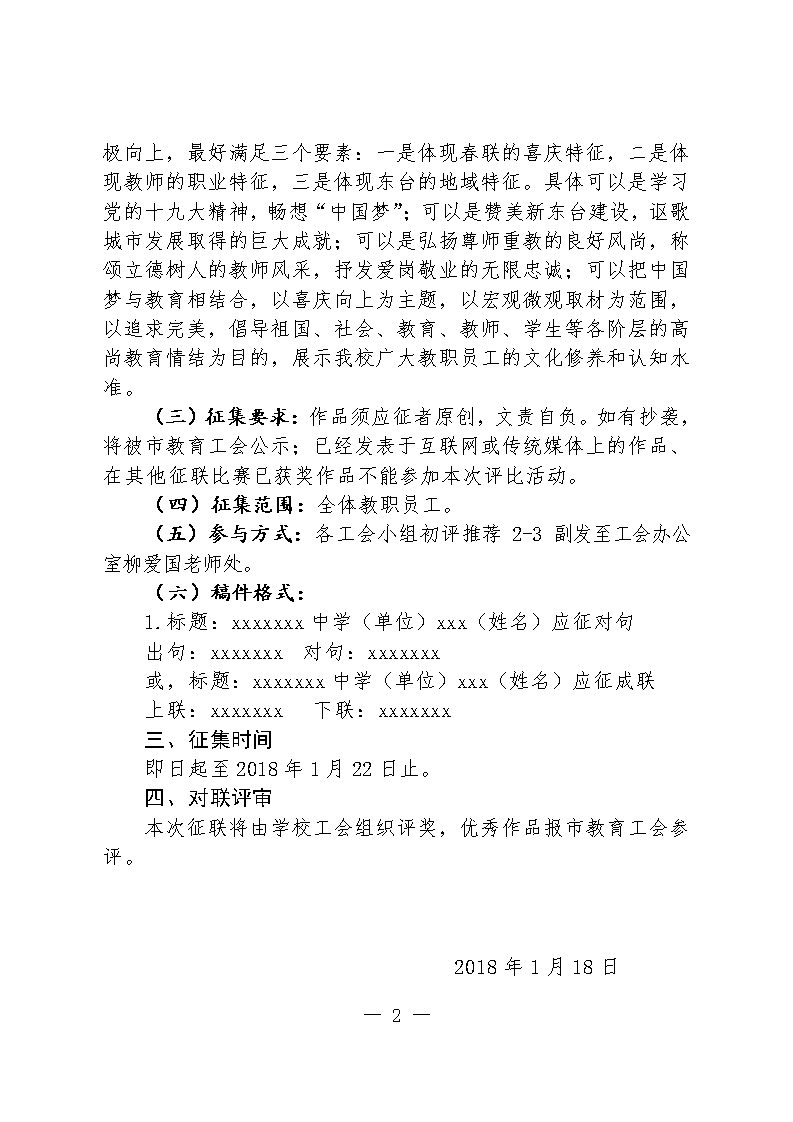 极向上，最好满足三个要素：一是体现春联的喜庆特征，二是体现教师的职业特征，三是体现东台的地域特征。具体可以是学习党的十九大精神，畅想“中国梦”；可以是赞美新东台建设，讴歌城市发展取得的巨大成就；可以是弘扬尊师重教的良好风尚，称颂立德树人的教师风采，抒发爱岗敬业的无限忠诚；可以把中国梦与教育相结合，以喜庆向上为主题，以宏观微观取材为范围，以追求完美，倡导祖国、社会、教育、教师、学生等各阶层的高尚教育情结为目的，展示我校广大教职员工的文化修养和认知水准。

（三）征集要求：作品须应征者原创，文责自负。如有抄袭，将被市教育工会公示；已经发表于互联网或传统媒体上的作品、在其他征联比赛已获奖作品不能参加本次评比活动。

（四）征集范围：全体教职员工。

（五）参与方式：各工会小组初评推荐 2-3 副发至工会办公室柳爱国老师处。

（六）稿件格式：

1.标题：xxxxxxx 中学（单位）xxx（姓名）应征对句

出句：xxxxxxx 对句：xxxxxxx

或，标题：xxxxxxx 中学（单位）xxx（姓名）应征成联

上联：xxxxxxx 下联：xxxxxxx

三、征集时间

即日起至 2018 年 1 月 22 日止。

四、对联评审

本次征联将由学校工会组织评奖，优秀作品报市教育工会参评。

2018 年 1 月 18 日

— 2 —